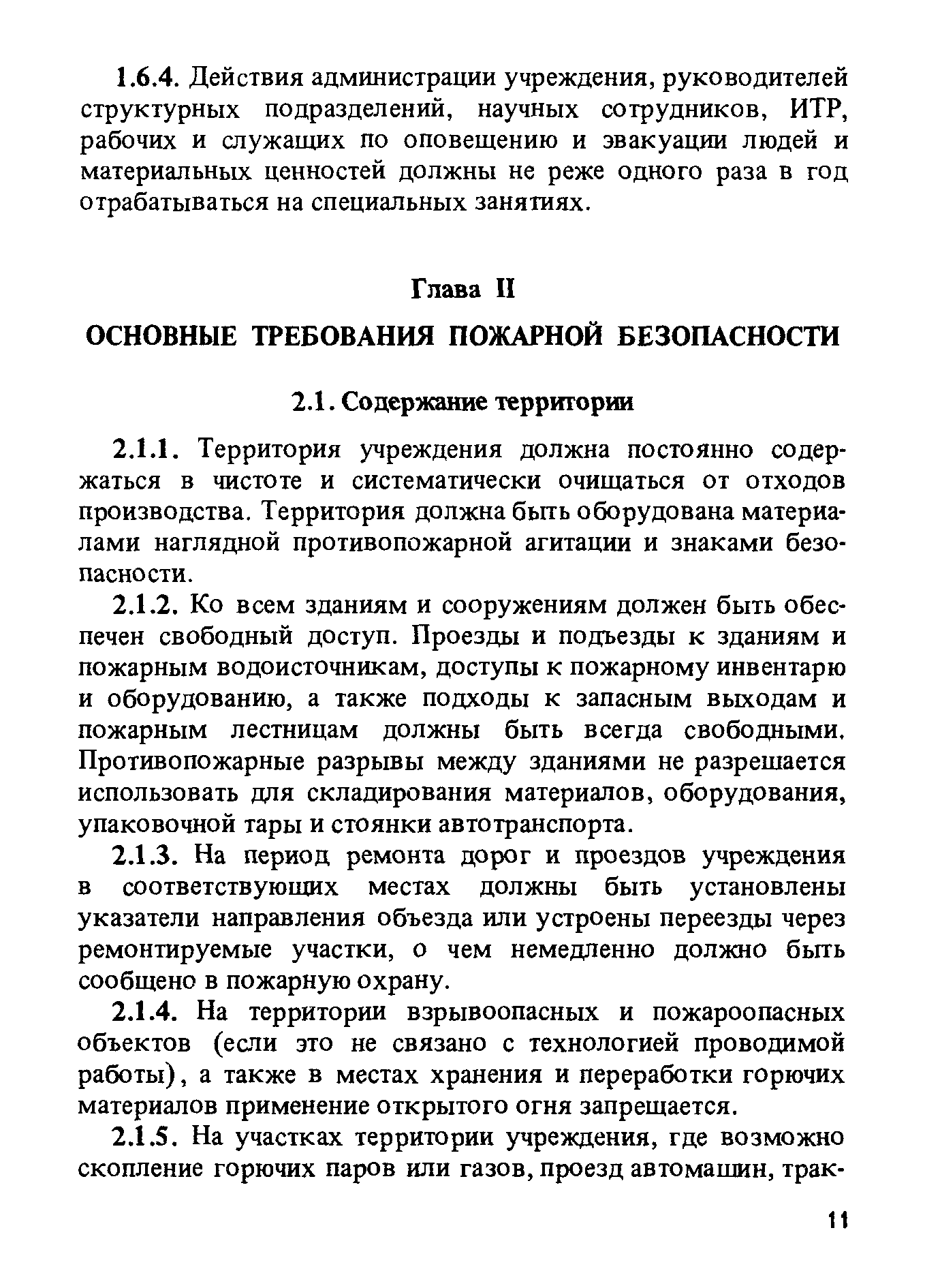 1.6.4. Действия администрации учреждения, руководителей структурных подразделений, научных сотрудников, ИТР, рабочих и служащих по оповещению и эвакуации людей и материальных ценностей должны не реже одного раза в год отрабатываться на специальных занятиях.

Глава II

ОСНОВНЫЕ ТРЕБОВАНИЯ ПОЖАРНОЙ БЕЗОПАСНОСТИ

2.1. Содержание территории

2.1.1. Территория учреждения должна постоянно содержаться в чистоте и систематически очищаться от отходов производства. Территория должна быть оборудована материалами наглядной противопожарной агитации и знаками безопасности.

2.1.2. Ко всем зданиям и сооружениям должен быть обеспечен свободный доступ. Проезды и подъезды к зданиям и пожарным водоисточникам, доступы к пожарному инвентарю и оборудованию, а также подходы к запасным выходам и пожарным лестницам должны быть всегда свободными. Противопожарные разрывы между зданиями не разрешается использовать для складирования материалов, оборудования, упаковочной тары и стоянки автотранспорта.

2.1.3. На период ремонта дорог и проездов учреждения в соответствующих местах должны быть установлены указатели направления объезда или устроены переезды через ремонтируемые участки, о чем немедленно должно быть сообщено в пожарную охрану.

2.1.4. На территории взрывоопасных и пожароопасных объектов (если это не связано с технологией проводимой работы), а также в местах хранения и переработки горючих материалов применение открытого огня запрещается.

2.1.5. На участках территории учреждения, где возможно скопление горючих паров или газов, проезд автомашин, трак-

11